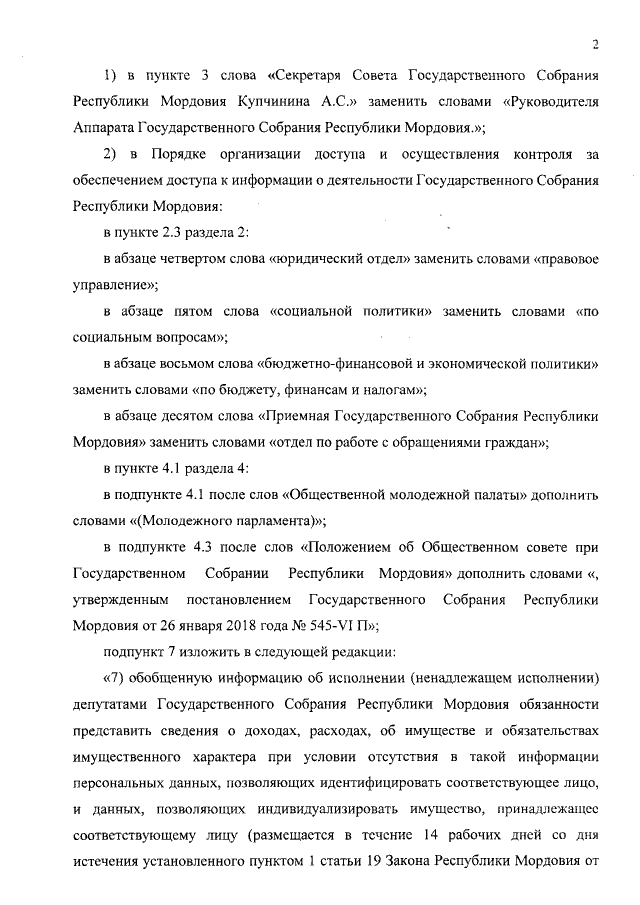 2

1) в пункте 3 слова «Секретаря Совета Государственного Собрания Республики Мордовия Купчинина А.С.» заменить словами «Руководителя Аппарата Государственного Собрания Республики Мордовия.»;

2) в Порядке организации доступа и осуществления контроля за обеспечением доступа к информации о деятельности Государственного Собрания Республики Мордовия:

в пункте 2.3 раздела 2:

в абзаце четвертом слова «юридический отдел» заменить словами «правовое управление»;

в абзаце пятом слова «социальной политики» заменить словами «по социальным вопросам»;

в абзаце восьмом слова «бюджетно-финансовой и экономической политики» заменить словами «по бюджету, финансам и налогам»;

в абзаце десятом слова «Приемная Государственного Собрания Республики Мордовия» заменить словами «отдел по работе с обращениями граждан»;

в пункте 4.1 раздела 4:

в подпункте 4.1 после слов «Общественной молодежной палаты» дополнить словами «(Молодежного парламента)»;

в подпункте 4.3 после слов «Положением об Общественном совете при Государственном Собрании Республики Мордовия» дополнить словами «, утвержденным постановлением Государственного Собрания Республики Мордовия от 26 января 2018 года № 545-VI П»;

подпункт 7 изложить в следующей редакции:

«7) обобщенную информацию об исполнении (ненадлежащем исполнении) депутатами Государственного Собрания Республики Мордовия обязанности представить сведения о доходах, расходах, об имуществе и обязательствах имущественного характера при условии отсутствия в такой информации персональных данных, позволяющих идентифицировать соответствующее лицо, и данных, позволяющих индивидуализировать имущество, принадлежащее соответствующему лицу (размещается в течение 14 рабочих дней со дня истечения установленного пунктом 1 статьи 19 Закона Республики Мордовия от